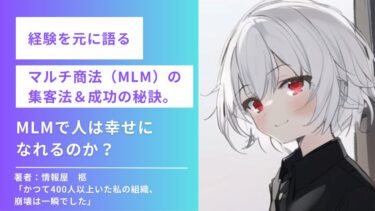 経験を元に語る

マルチ商法（MLM）の集客法＆成功の秘訣。

MLMで人は幸せになれるのか？

著者：情報屋　枢
「かつて400人以上いた私の組織、崩壊は一瞬でした」